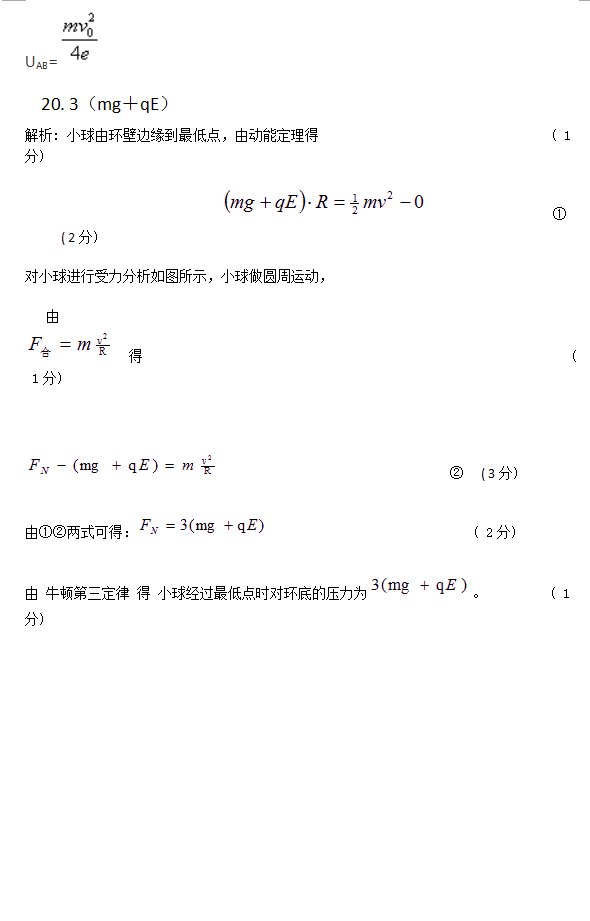 $U_{AB}=\frac{mv_0^2}{4e}$

20. 3（mg＋qE）

解析：小球由环壁边缘到最低点，由动能定理得 （1分）

$(mg+qE)\cdot R=\frac{1}{2}mv^2-0$ ①

（2分）

对小球进行受力分析如图所示，小球做圆周运动，

由 $F_{合}=m\frac{v^2}{R}$ 得 （1分）

$F_N-(mg+qE)=m\frac{v^2}{R}$ ② （3分）

由①②两式可得：$F_N=3(mg+qE)$ （2分）

由 牛顿第三定律 得 小球经过最低点时对环底的压力为 $3(mg+qE)$ 。 （1分）